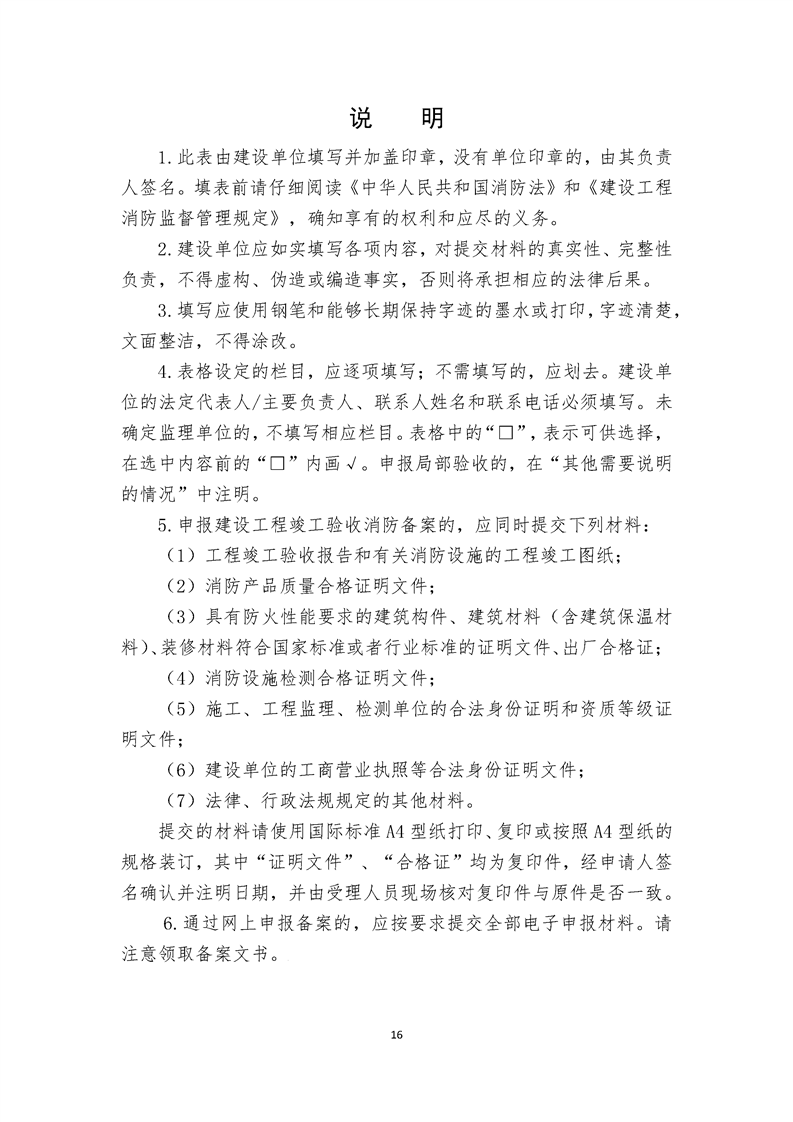 说　明

1.此表由建设单位填写并加盖印章，没有单位印章的，由其负责人签名。填表前请仔细阅读《中华人民共和国消防法》和《建设工程消防监督管理规定》，确知享有的权利和应尽的义务。

2.建设单位应如实填写各项内容，对提交材料的真实性、完整性负责，不得虚构、伪造或编造事实，否则将承担相应的法律后果。

3.填写应使用钢笔和能够长期保持字迹的墨水或打印，字迹清楚，文面整洁，不得涂改。

4.表格设定的栏目，应逐项填写；不需填写的，应划去。建设单位的法定代表人/主要负责人、联系人姓名和联系电话必须填写。未确定监理单位的，不填写相应栏目。表格中的“□”，表示可供选择，在选中内容前的“□”内画√。申报局部验收的，在“其他需要说明的情况”中注明。

5.申报建设工程竣工验收消防备案的，应同时提交下列材料：

（1）工程竣工验收报告和有关消防设施的工程竣工图纸；

（2）消防产品质量合格证明文件；

（3）具有防火性能要求的建筑构件、建筑材料（含建筑保温材料）、装修材料符合国家标准或者行业标准的证明文件、出厂合格证；

（4）消防设施检测合格证明文件；

（5）施工、工程监理、检测单位的合法身份证明和资质等级证明文件；

（6）建设单位的工商营业执照等合法身份证明文件；

（7）法律、行政法规规定的其他材料。

提交的材料请使用国际标准A4型纸打印、复印或按照A4型纸的规格装订，其中“证明文件”、“合格证”均为复印件，经申请人签名确认并注明日期，并由受理人员现场核对复印件与原件是否一致。

6.通过网上申报备案的，应按要求提交全部电子申报材料。请注意领取备案文书。

16